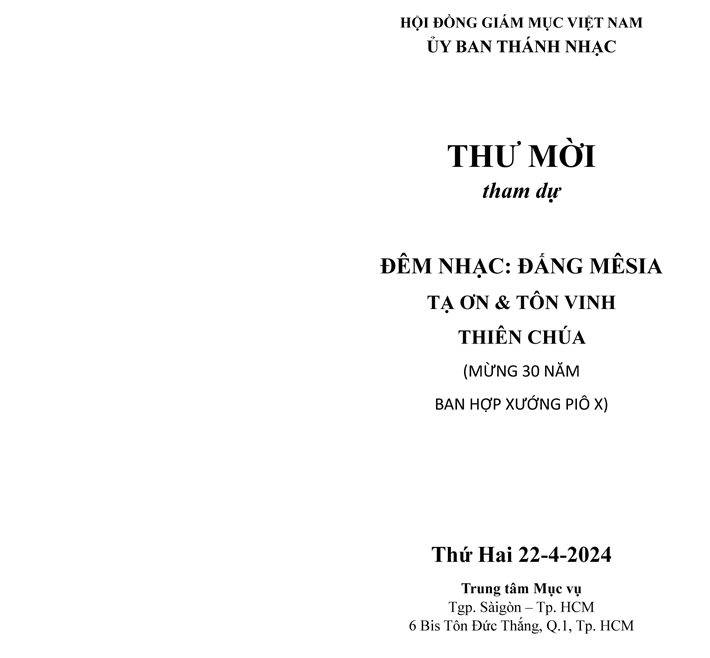 HỘI ĐỒNG GIÁM MỤC VIỆT NAM
ỦY BAN THÁNH NHẠC

THƯ MỜI
tham dự

ĐÊM NHẠC: ĐẤNG MÊSIA
TẠ ƠN & TÔN VINH
THIÊN CHÚA
(MỪNG 30 NĂM
BAN HỢP XƯỚNG PIÔ X)

Thứ Hai 22-4-2024

Trung tâm Mục vụ
Tgp. Sàigòn – Tp. HCM
6 Bis Tôn Đức Thắng, Q.1, Tp. HCM